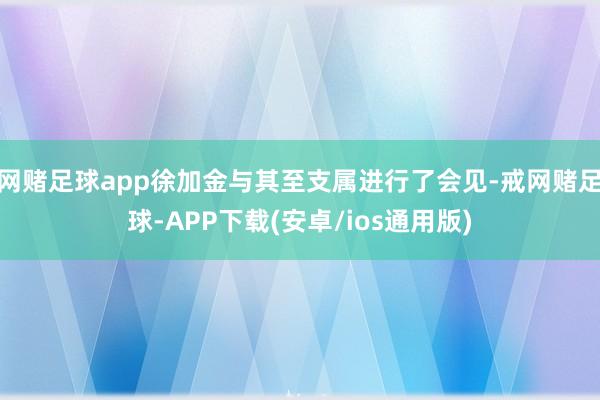 网赌足球app徐加金与其至支属进行了会见-戒网赌足球-APP下载(安卓/ios通用版)